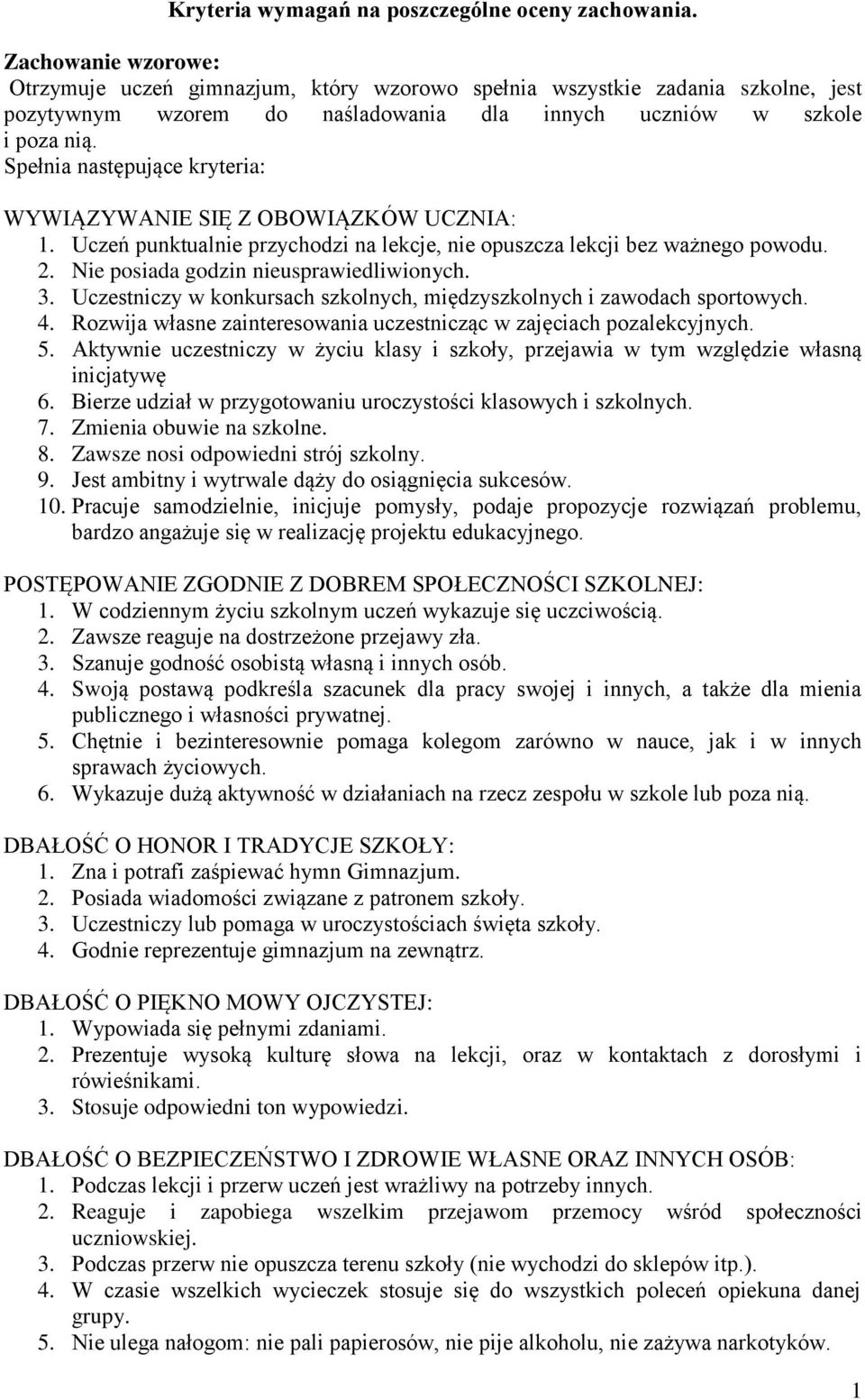 Kryteria wymagań na poszczególne oceny zachowania.

Zachowanie wzorowe:
Otrzymuje uczeń gimnazjum, który wzorowo spełnia wszystkie zadania szkolne, jest pozytywnym wzorem do naśladowania dla innych uczniów w szkole i poza nią.
Spełnia następujące kryteria:

WYWIĄZYWANIE SIĘ Z OBOWIĄZKÓW UCZNIA:
1. Uczeń punktualnie przychodzi na lekcje, nie opuszcza lekcji bez ważnego powodu.
2. Nie posiada godzin nieusprawiedliwionych.
3. Uczestniczy w konkursach szkolnych, międzyszkolnych i zawodach sportowych.
4. Rozwija własne zainteresowania uczestnicząc w zajęciach pozalekcyjnych.
5. Aktywnie uczestniczy w życiu klasy i szkoły, przejawia w tym względzie własną inicjatywę
6. Bierze udział w przygotowaniu uroczystości klasowych i szkolnych.
7. Zmienia obuwie na szkolne.
8. Zawsze nosi odpowiedni strój szkolny.
9. Jest ambitny i wytrwale dąży do osiągnięcia sukcesów.
10. Pracuje samodzielnie, inicjuje pomysły, podaje propozycje rozwiązań problemu, bardzo angażuje się w realizację projektu edukacyjnego.

POSTĘPOWANIE ZGODNIE Z DOBREM SPOŁECZNOŚCI SZKOLNEJ:
1. W codziennym życiu szkolnym uczeń wykazuje się uczciwością.
2. Zawsze reaguje na dostrzeżone przejawy zła.
3. Szanuje godność osobistą własną i innych osób.
4. Swoją postawą podkreśla szacunek dla pracy swojej i innych, a także dla mienia publicznego i własności prywatnej.
5. Chętnie i bezinteresownie pomaga kolegom zarówno w nauce, jak i w innych sprawach życiowych.
6. Wykazuje dużą aktywność w działaniach na rzecz zespołu w szkole lub poza nią.

DBAŁOŚĆ O HONOR I TRADYCJE SZKOŁY:
1. Zna i potrafi zaśpiewać hymn Gimnazjum.
2. Posiada wiadomości związane z patronem szkoły.
3. Uczestniczy lub pomaga w uroczystościach święta szkoły.
4. Godnie reprezentuje gimnazjum na zewnątrz.

DBAŁOŚĆ O PIĘKNO MOWY OJCZYSTEJ:
1. Wypowiada się pełnymi zdaniami.
2. Prezentuje wysoką kulturę słowa na lekcji, oraz w kontaktach z dorosłymi i rówieśnikami.
3. Stosuje odpowiedni ton wypowiedzi.

DBAŁOŚĆ O BEZPIECZEŃSTWO I ZDROWIE WŁASNE ORAZ INNYCH OSÓB:
1. Podczas lekcji i przerw uczeń jest wrażliwy na potrzeby innych.
2. Reaguje i zapobiega wszelkim przejawom przemocy wśród społeczności uczniowskiej.
3. Podczas przerw nie opuszcza terenu szkoły (nie wychodzi do sklepów itp.).
4. W czasie wszelkich wycieczek stosuje się do wszystkich poleceń opiekuna danej grupy.
5. Nie ulega nałogom: nie pali papierosów, nie pije alkoholu, nie zażywa narkotyków.

1